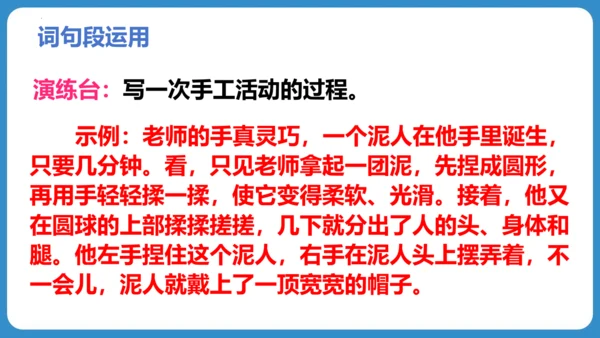 词句段运用

演练台：写一次手工活动的过程。

示例：老师的手真灵巧，一个泥人在他手里诞生，只要几分钟。看，只见老师拿起一团泥，先捏成圆形，再用手轻轻揉一揉，使它变得柔软、光滑。接着，他又在圆球的上部揉揉搓搓，几下就分出了人的头、身体和腿。他左手捏住这个泥人，右手在泥人头上摆弄着，不一会儿，泥人就戴上了一顶宽宽的帽子。